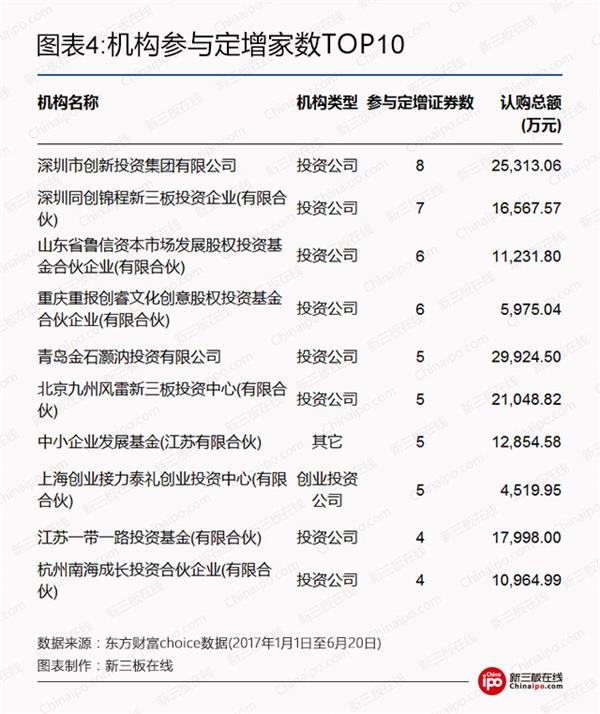 图表4:机构参与定增家数TOP10

| 机构名称 | 机构类型 | 参与定增证券数 | 认购总额(万元) |
|---|---|---|---|
| 深圳市创新投资集团有限公司 | 投资公司 | 8 | 25,313.06 |
| 深圳同创锦程新三板投资企业(有限合伙) | 投资公司 | 7 | 16,567.57 |
| 山东省鲁信资本市场发展股权投资基金合伙企业(有限合伙) | 投资公司 | 6 | 11,231.80 |
| 重庆重报创睿文化创意股权投资基金合伙企业(有限合伙) | 投资公司 | 6 | 5,975.04 |
| 青岛金石灏汭投资有限公司 | 投资公司 | 5 | 29,924.50 |
| 北京九州风雷新三板投资中心(有限合伙) | 投资公司 | 5 | 21,048.82 |
| 中小企业发展基金(江苏有限合伙) | 其它 | 5 | 12,854.58 |
| 上海创业接力泰礼创业投资中心(有限合伙) | 创业投资公司 | 5 | 4,519.95 |
| 江苏一带一路投资基金(有限合伙) | 投资公司 | 4 | 17,998.00 |
| 杭州南海成长投资合伙企业(有限合伙) | 投资公司 | 4 | 10,964.99 |

数据来源：东方财富choice数据(2017年1月1日至6月20日)
图表制作：新三板在线

China ipo 新三板在线 Chinaipo.com